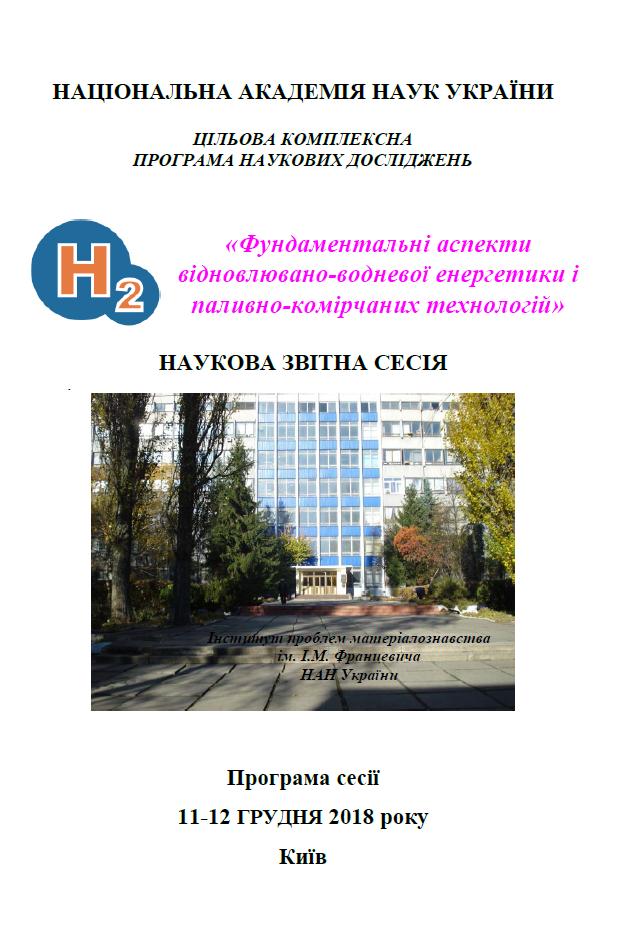 НАЦІОНАЛЬНА АКАДЕМІЯ НАУК УКРАЇНИ

ЦІЛЬОВА КОМПЛЕКСНА
ПРОГРАМА НАУКОВИХ ДОСЛІДЖЕНЬ

$H_2$

«Фундаментальні аспекти відновлювано-водневої енергетики і паливно-комірчаних технологій»

НАУКОВА ЗВІТНА СЕСІЯ

Інститут проблем матеріалознавства
ім. І.М. Францевича
НАН України

Програма сесії

11-12 ГРУДНЯ 2018 року

Київ